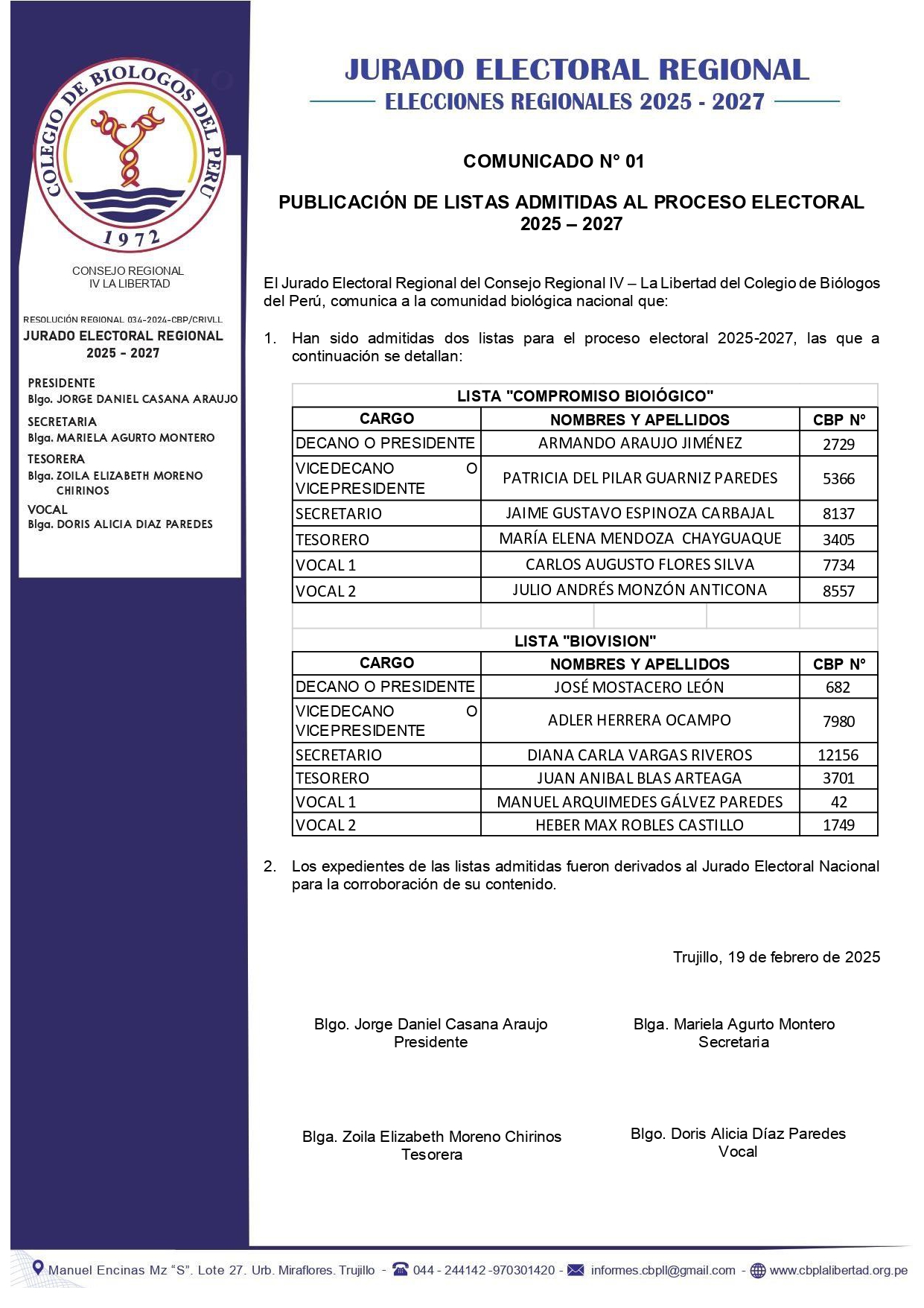 COLEGIO DE BIOLOGOS DEL PERU
1972

CONSEJO REGIONAL
IV LA LIBERTAD

RESOLUCIÓN REGIONAL 034-2024-CBP/CRIVLL
JURADO ELECTORAL REGIONAL
2025 - 2027

PRESIDENTE
Blgo. JORGE DANIEL CASANA ARAUJO
SECRETARIA
Blga. MARIELA AGURTO MONTERO
TESORERA
Blga. ZOILA ELIZABETH MORENO CHIRINOS
VOCAL
Blga. DORIS ALICIA DIAZ PAREDES

JURADO ELECTORAL REGIONAL
ELECCIONES REGIONALES 2025 - 2027

COMUNICADO N° 01

PUBLICACIÓN DE LISTAS ADMITIDAS AL PROCESO ELECTORAL 2025 – 2027

El Jurado Electoral Regional del Consejo Regional IV – La Libertad del Colegio de Biólogos del Perú, comunica a la comunidad biológica nacional que:

1. Han sido admitidas dos listas para el proceso electoral 2025-2027, las que a continuación se detallan:

LISTA "COMPROMISO BIOIÓGICO"

| CARGO | NOMBRES Y APELLIDOS | CBP N° |
|---|---|---|
| DECANO O PRESIDENTE | ARMANDO ARAUJO JIMÉNEZ | 2729 |
| VICEDECANO O VICEPRESIDENTE | PATRICIA DEL PILAR GUARNIZ PAREDES | 5366 |
| SECRETARIO | JAIME GUSTAVO ESPINOZA CARBAJAL | 8137 |
| TESORERO | MARÍA ELENA MENDOZA CHAYGUAQUE | 3405 |
| VOCAL 1 | CARLOS AUGUSTO FLORES SILVA | 7734 |
| VOCAL 2 | JULIO ANDRÉS MONZÓN ANTICONA | 8557 |

LISTA "BIOVISION"

| CARGO | NOMBRES Y APELLIDOS | CBP N° |
|---|---|---|
| DECANO O PRESIDENTE | JOSÉ MOSTACERO LEÓN | 682 |
| VICEDECANO O VICEPRESIDENTE | ADLER HERRERA OCAMPO | 7980 |
| SECRETARIO | DIANA CARLA VARGAS RIVEROS | 12156 |
| TESORERO | JUAN ANIBAL BLAS ARTEAGA | 3701 |
| VOCAL 1 | MANUEL ARQUIMEDES GÁLVEZ PAREDES | 42 |
| VOCAL 2 | HEBER MAX ROBLES CASTILLO | 1749 |

2. Los expedientes de las listas admitidas fueron derivados al Jurado Electoral Nacional para la corroboración de su contenido.

Trujillo, 19 de febrero de 2025

Blgo. Jorge Daniel Casana Araujo
Presidente

Blga. Mariela Agurto Montero
Secretaria

Blga. Zoila Elizabeth Moreno Chirinos
Tesorera

Blgo. Doris Alicia Díaz Paredes
Vocal

Manuel Encinas Mz "S". Lote 27. Urb. Miraflores. Trujillo - 044 - 244142 -970301420 - informes.cbpll@gmail.com - www.cbplalibertad.org.pe